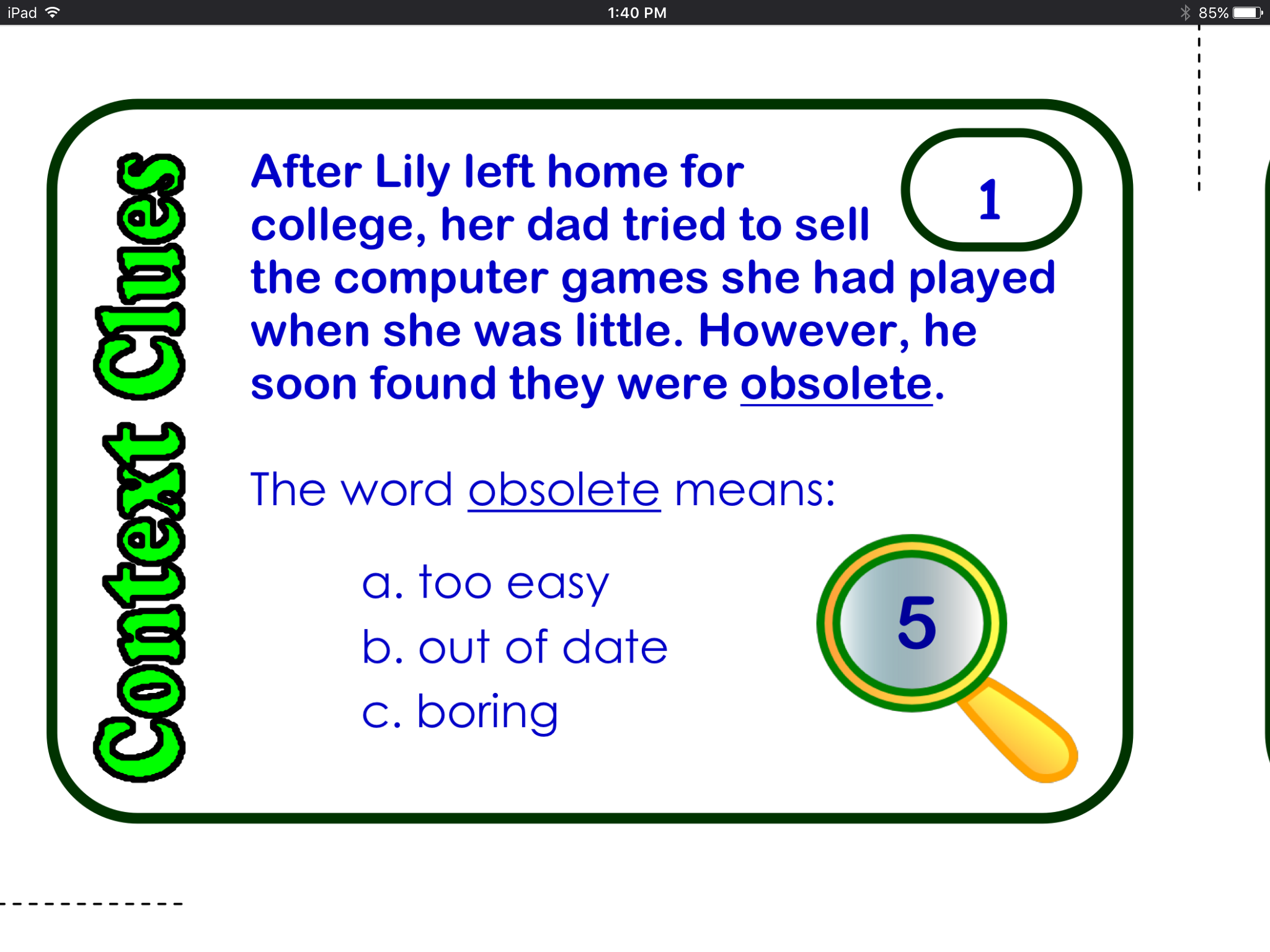 iPad 1:40 PM 85%

Context Clues

1

After Lily left home for college, her dad tried to sell the computer games she had played when she was little. However, he soon found they were obsolete.

The word obsolete means:

a. too easy
b. out of date
c. boring

5